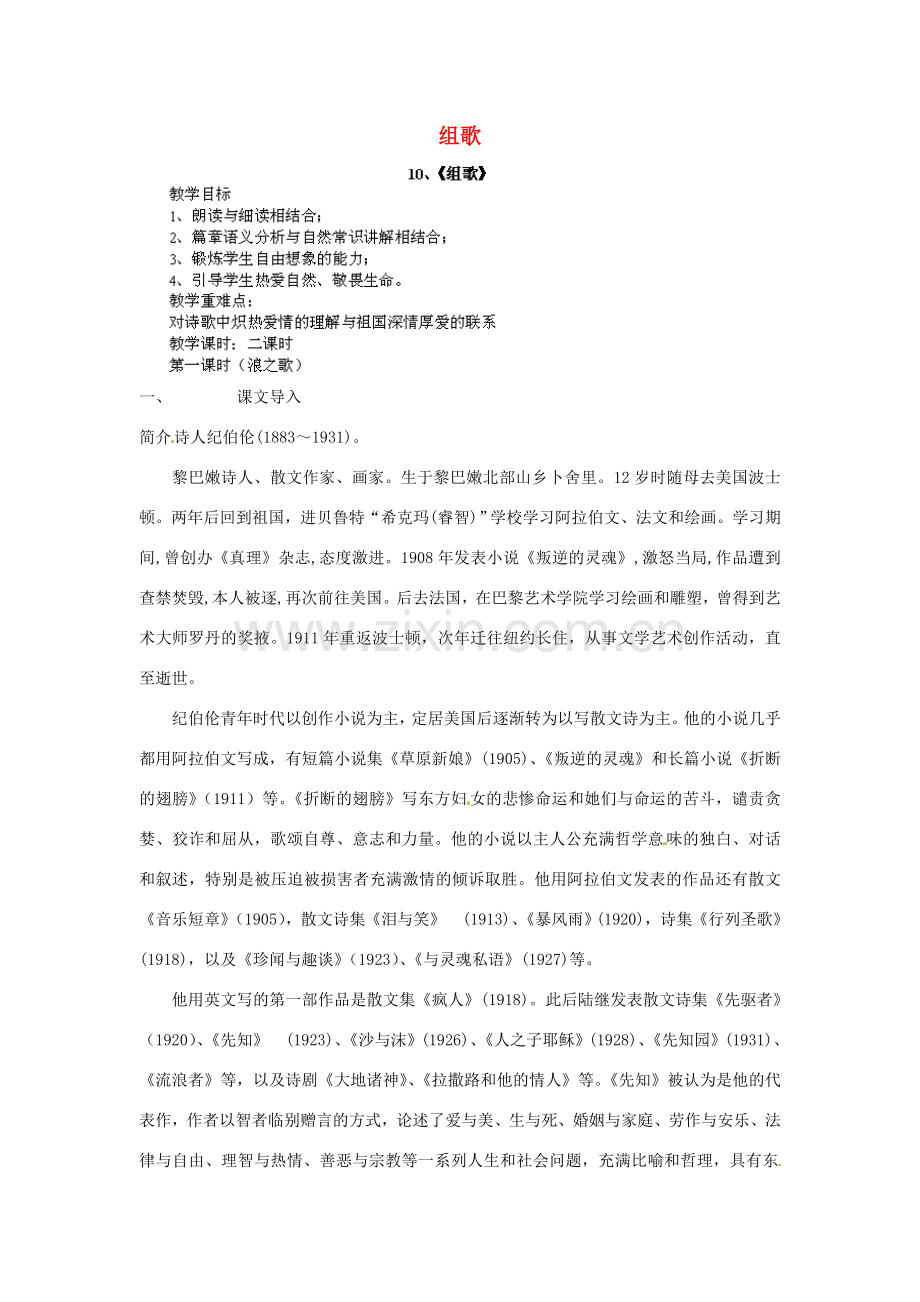 组歌

10、《组歌》

教学目标

1、朗读与细读相结合；

2、篇章语义分析与自然常识讲解相结合；

3、锻炼学生自由想象的能力；

4、引导学生热爱自然、敬畏生命。

教学重难点：

对诗歌中炽热爱情的理解与祖国深情厚爱的联系

教学课时：二课时

第一课时（浪之歌）

一、 课文导入

简介诗人纪伯伦(1883～1931)。

黎巴嫩诗人、散文作家、画家。生于黎巴嫩北部山乡卜舍里。12岁时随母去美国波士顿。两年后回到祖国，进贝鲁特“希克玛(睿智)”学校学习阿拉伯文、法文和绘画。学习期间,曾创办《真理》杂志,态度激进。1908年发表小说《叛逆的灵魂》,激怒当局,作品遭到查禁焚毁,本人被逐,再次前往美国。后去法国，在巴黎艺术学院学习绘画和雕塑，曾得到艺术大师罗丹的奖掖。1911年重返波士顿，次年迁往纽约长住，从事文学艺术创作活动，直至逝世。

纪伯伦青年时代以创作小说为主，定居美国后逐渐转为以写散文诗为主。他的小说几乎都用阿拉伯文写成，有短篇小说集《草原新娘》(1905)、《叛逆的灵魂》和长篇小说《折断的翅膀》(1911）等。《折断的翅膀》写东方妇女的悲惨命运和她们与命运的苦斗，谴责贪婪、狡诈和屈从，歌颂自尊、意志和力量。他的小说以主人公充满哲学意味的独白、对话和叙述，特别是被压迫被损害者充满激情的倾诉取胜。他用阿拉伯文发表的作品还有散文《音乐短章》(1905)，散文诗集《泪与笑》 (1913)、《暴风雨》(1920)，诗集《行列圣歌》(1918)，以及《珍闻与趣谈》(1923)、《与灵魂私语》(1927)等。

他用英文写的第一部作品是散文集《疯人》(1918)。此后陆继发表散文诗集《先驱者》(1920)、《先知》 (1923)、《沙与沫》(1926)、《人之子耶稣》(1928)、《先知园》(1931)、《流浪者》等，以及诗剧《大地诸神》、《拉撒路和他的情人》等。《先知》被认为是他的代表作，作者以智者临别赠言的方式，论述了爱与美、生与死、婚姻与家庭、劳作与安乐、法律与自由、理智与热情、善恶与宗教等一系列人生和社会问题，充满比喻和哲理，具有东

www.zixin.com.cn